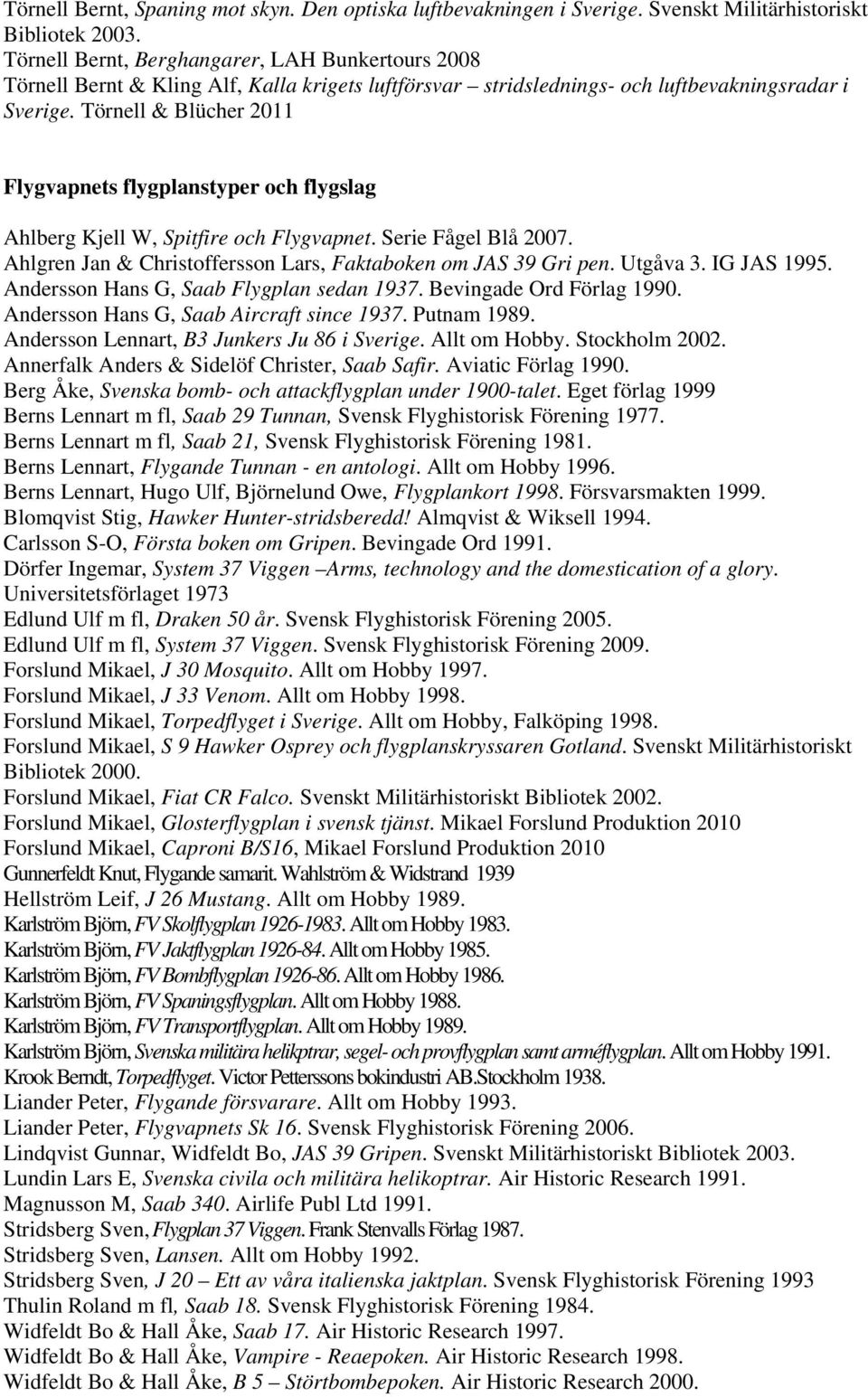 Törnell Bernt, Spaning mot skyn. Den optiska luftbevakningen i Sverige. Svenskt Militärhistoriskt Bibliotek 2003.
Törnell Bernt, Berghangarer, LAH Bunkertours 2008
Törnell Bernt & Kling Alf, Kalla krigets luftförsvar – stridslednings- och luftbevakningsradar i Sverige. Törnell & Blücher 2011

Flygvapnets flygplanstyper och flygslag

Ahlberg Kjell W, Spitfire och Flygvapnet. Serie Fågel Blå 2007.
Ahlgren Jan & Christoffersson Lars, Faktaboken om JAS 39 Gri pen. Utgåva 3. IG JAS 1995.
Andersson Hans G, Saab Flygplan sedan 1937. Bevingade Ord Förlag 1990.
Andersson Hans G, Saab Aircraft since 1937. Putnam 1989.
Andersson Lennart, B3 Junkers Ju 86 i Sverige. Allt om Hobby. Stockholm 2002.
Annerfalk Anders & Sidelöf Christer, Saab Safir. Aviatic Förlag 1990.
Berg Åke, Svenska bomb- och attackflygplan under 1900-talet. Eget förlag 1999
Berns Lennart m fl, Saab 29 Tunnan, Svensk Flyghistorisk Förening 1977.
Berns Lennart m fl, Saab 21, Svensk Flyghistorisk Förening 1981.
Berns Lennart, Flygande Tunnan - en antologi. Allt om Hobby 1996.
Berns Lennart, Hugo Ulf, Björnelund Owe, Flygplankort 1998. Försvarsmakten 1999.
Blomqvist Stig, Hawker Hunter-stridsberedd! Almqvist & Wiksell 1994.
Carlsson S-O, Första boken om Gripen. Bevingade Ord 1991.
Dörfer Ingemar, System 37 Viggen –Arms, technology and the domestication of a glory. Universitetsförlaget 1973
Edlund Ulf m fl, Draken 50 år. Svensk Flyghistorisk Förening 2005.
Edlund Ulf m fl, System 37 Viggen. Svensk Flyghistorisk Förening 2009.
Forslund Mikael, J 30 Mosquito. Allt om Hobby 1997.
Forslund Mikael, J 33 Venom. Allt om Hobby 1998.
Forslund Mikael, Torpedflyget i Sverige. Allt om Hobby, Falköping 1998.
Forslund Mikael, S 9 Hawker Osprey och flygplanskryssaren Gotland. Svenskt Militärhistoriskt Bibliotek 2000.
Forslund Mikael, Fiat CR Falco. Svenskt Militärhistoriskt Bibliotek 2002.
Forslund Mikael, Glosterflygplan i svensk tjänst. Mikael Forslund Produktion 2010
Forslund Mikael, Caproni B/S16, Mikael Forslund Produktion 2010
Gunnerfeldt Knut, Flygande samarit. Wahlström & Widstrand 1939
Hellström Leif, J 26 Mustang. Allt om Hobby 1989.
Karlström Björn, FV Skolflygplan 1926-1983. Allt om Hobby 1983.
Karlström Björn, FV Jaktflygplan 1926-84. Allt om Hobby 1985.
Karlström Björn, FV Bombflygplan 1926-86. Allt om Hobby 1986.
Karlström Björn, FV Spaningsflygplan. Allt om Hobby 1988.
Karlström Björn, FV Transportflygplan. Allt om Hobby 1989.
Karlström Björn, Svenska militära helikptrar, segel- och provflygplan samt arméflygplan. Allt om Hobby 1991.
Krook Berndt, Torpedflyget. Victor Petterssons bokindustri AB.Stockholm 1938.
Liander Peter, Flygande försvarare. Allt om Hobby 1993.
Liander Peter, Flygvapnets Sk 16. Svensk Flyghistorisk Förening 2006.
Lindqvist Gunnar, Widfeldt Bo, JAS 39 Gripen. Svenskt Militärhistoriskt Bibliotek 2003.
Lundin Lars E, Svenska civila och militära helikoptrar. Air Historic Research 1991.
Magnusson M, Saab 340. Airlife Publ Ltd 1991.
Stridsberg Sven, Flygplan 37 Viggen. Frank Stenvalls Förlag 1987.
Stridsberg Sven, Lansen. Allt om Hobby 1992.
Stridsberg Sven, J 20 – Ett av våra italienska jaktplan. Svensk Flyghistorisk Förening 1993
Thulin Roland m fl, Saab 18. Svensk Flyghistorisk Förening 1984.
Widfeldt Bo & Hall Åke, Saab 17. Air Historic Research 1997.
Widfeldt Bo & Hall Åke, Vampire - Reaepoken. Air Historic Research 1998.
Widfeldt Bo & Hall Åke, B 5 – Störtbombepoken. Air Historic Research 2000.